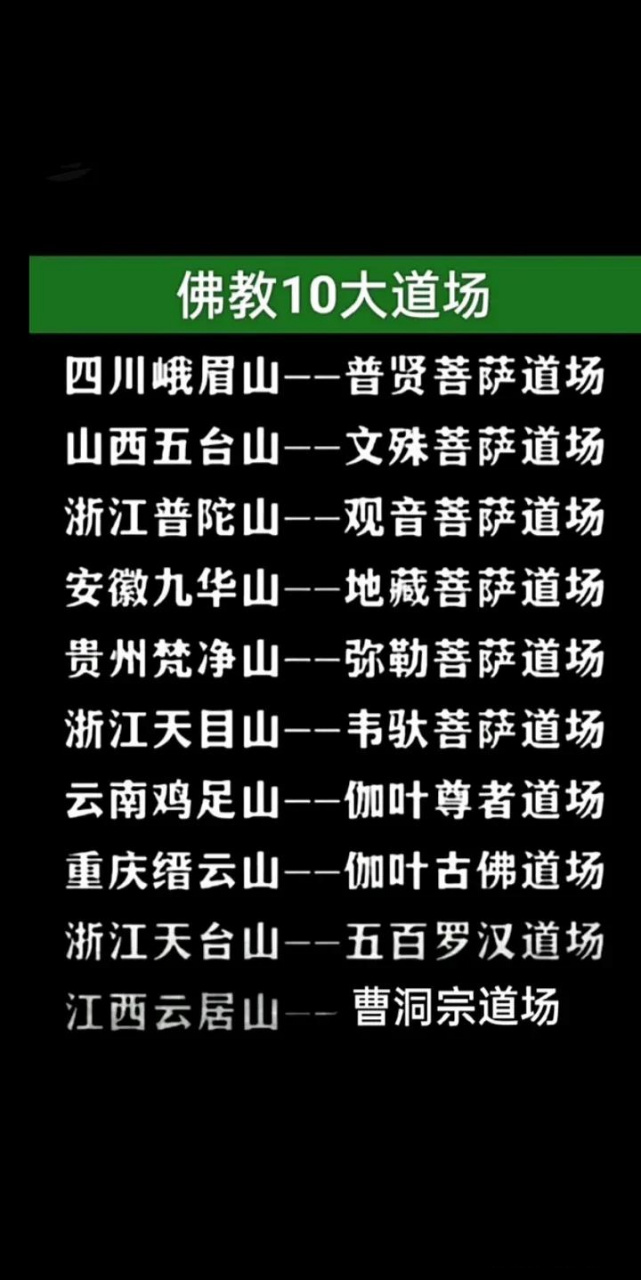 佛教10大道场

四川峨眉山——普贤菩萨道场
山西五台山——文殊菩萨道场
浙江普陀山——观音菩萨道场
安徽九华山——地藏菩萨道场
贵州梵净山——弥勒菩萨道场
浙江天目山——韦驮菩萨道场
云南鸡足山——伽叶尊者道场
重庆缙云山——伽叶古佛道场
浙江天台山——五百罗汉道场
江西云居山—— 曹洞宗道场